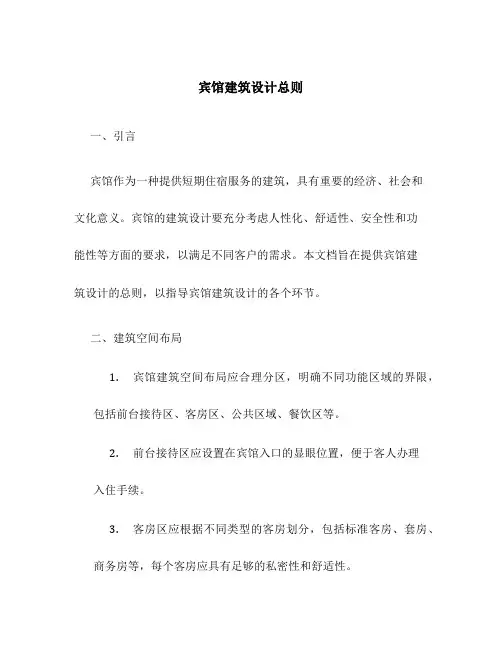 宾馆建筑设计总则

一、引言

宾馆作为一种提供短期住宿服务的建筑，具有重要的经济、社会和文化意义。宾馆的建筑设计要充分考虑人性化、舒适性、安全性和功能性等方面的要求，以满足不同客户的需求。本文档旨在提供宾馆建筑设计的总则，以指导宾馆建筑设计的各个环节。

二、建筑空间布局

1. 宾馆建筑空间布局应合理分区，明确不同功能区域的界限，包括前台接待区、客房区、公共区域、餐饮区等。

2. 前台接待区应设置在宾馆入口的显眼位置，便于客人办理入住手续。

3. 客房区应根据不同类型的客房划分，包括标准客房、套房、商务房等，每个客房应具有足够的私密性和舒适性。